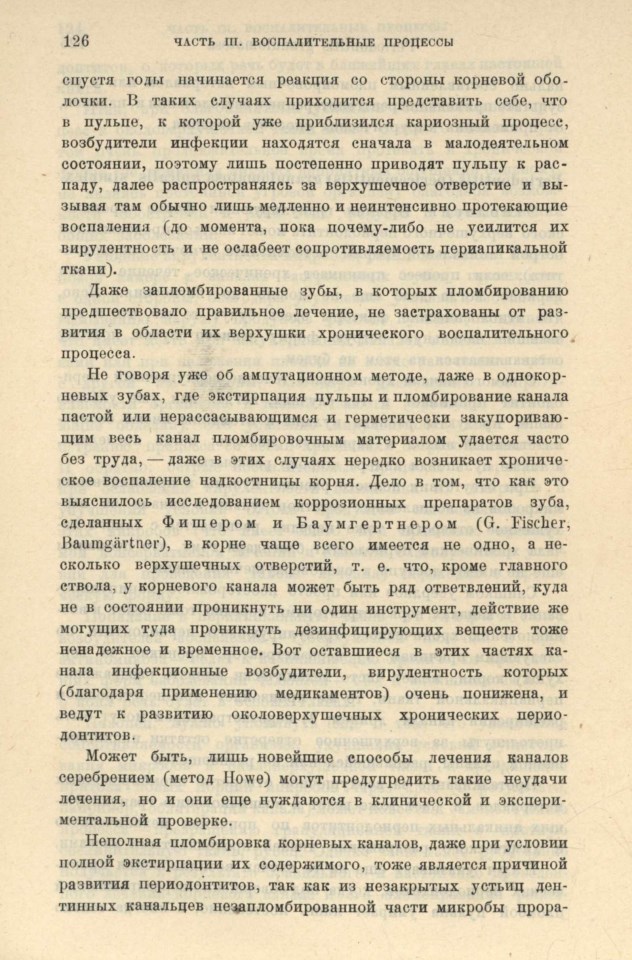 126 ЧАСТЬ III. ВОСПАЛИТЕЛЬНЫЕ ПРОЦЕССЫ

спустя годы начинается реакция со стороны корневой оболочки. В таких случаях приходится представить себе, что в пульпе, к которой уже приблизился кариозный процесс, возбудители инфекции находятся сначала в малодеятельном состоянии, поэтому лишь постепенно приводят пульпу к распаду, далее распространяясь за верхушечное отверстие и вызывая там обычно лишь медленно и неинтенсивно протекающие воспаления (до момента, пока почему-либо не усилится их вирулентность и не ослабеет сопротивляемость периапикальной ткани).

Даже запломбированные зубы, в которых пломбированию предшествовало правильное лечение, не застрахованы от развития в области их верхушки хронического воспалительного процесса.

Не говоря уже об ампутационном методе, даже в однокорневых зубах, где экстирпация пульпы и пломбирование канала пастой или нерассасывающимся и герметически закупоривающим весь канал пломбировочным материалом удается часто без труда, — даже в этих случаях нередко возникает хроническое воспаление надкостницы корня. Дело в том, что как это выяснилось исследованием коррозионных препаратов зуба, сделанных Фишером и Баумгертнером (G. Fischer, Baumgärtner), в корне чаще всего имеется не одно, а несколько верхушечных отверстий, т. е. что, кроме главного ствола, у корневого канала может быть ряд ответвлений, куда не в состоянии проникнуть ни один инструмент, действие же могущих туда проникнуть дезинфицирующих веществ тоже ненадежное и временное. Вот оставшиеся в этих частях канала инфекционные возбудители, вирулентность которых (благодаря применению медикаментов) очень понижена, и ведут к развитию околоверхушечных хронических периодонтитов.

Может быть, лишь новейшие способы лечения каналов серебрением (метод Howe) могут предупредить такие неудачи лечения, но и они еще нуждаются в клинической и экспериментальной проверке.

Неполная пломбировка корневых каналов, даже при условии полной экстирпации их содержимого, тоже является причиной развития периодонтитов, так как из незакрытых устьиц дентинных канальцев незапломбированной части микробы прора-